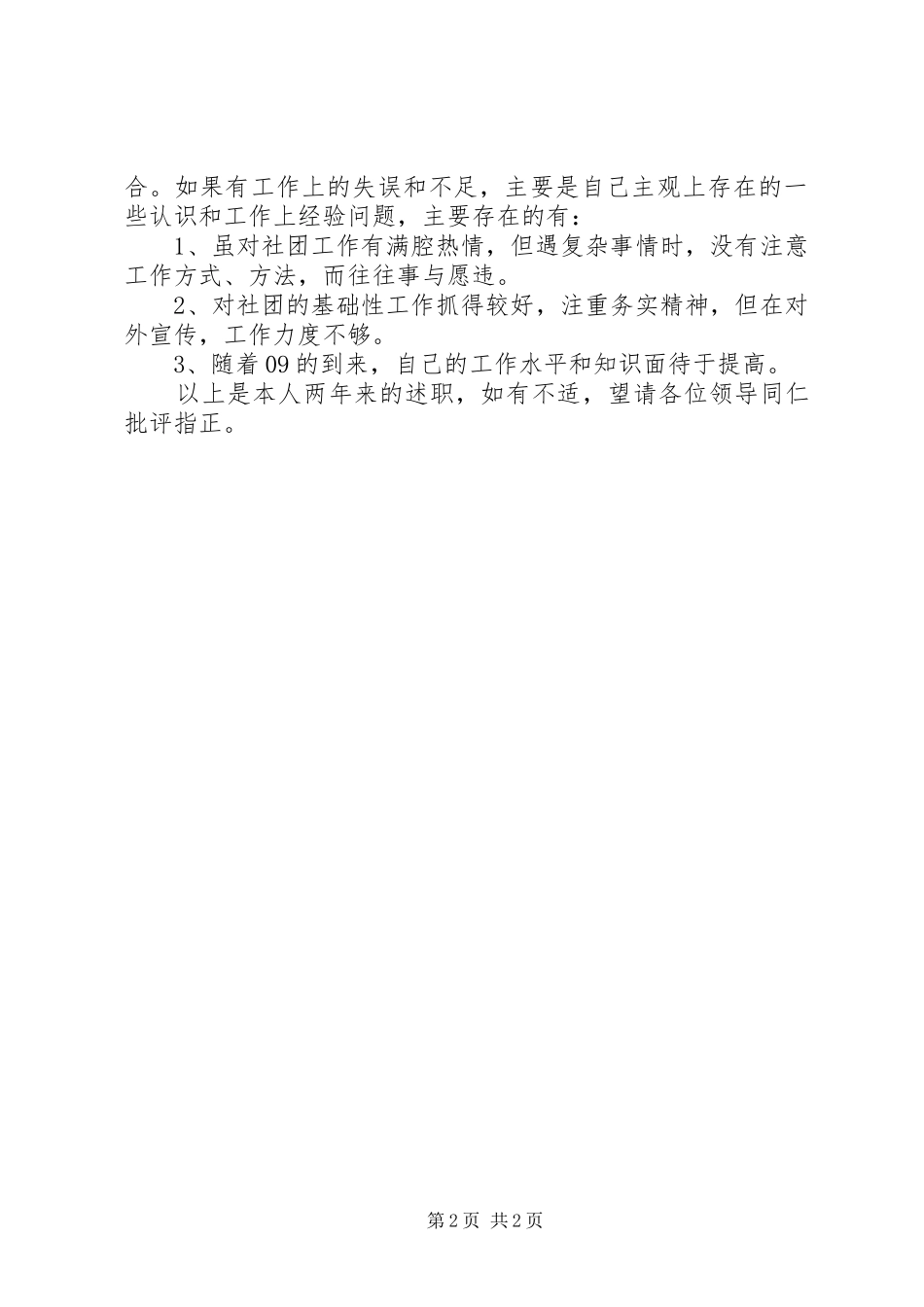 合。如果有工作上的失误和不足，主要是自己主观上存在的一些认识和工作上经验问题，主要存在的有：

1、虽对社团工作有满腔热情，但遇复杂事情时，没有注意工作方式、方法，而往往事与愿违。

2、对社团的基础性工作抓得较好，注重务实精神，但在对外宣传，工作力度不够。

3、随着09的到来，自己的工作水平和知识面待于提高。

以上是本人两年来的述职，如有不适，望请各位领导同仁批评指正。

第2页 共2页